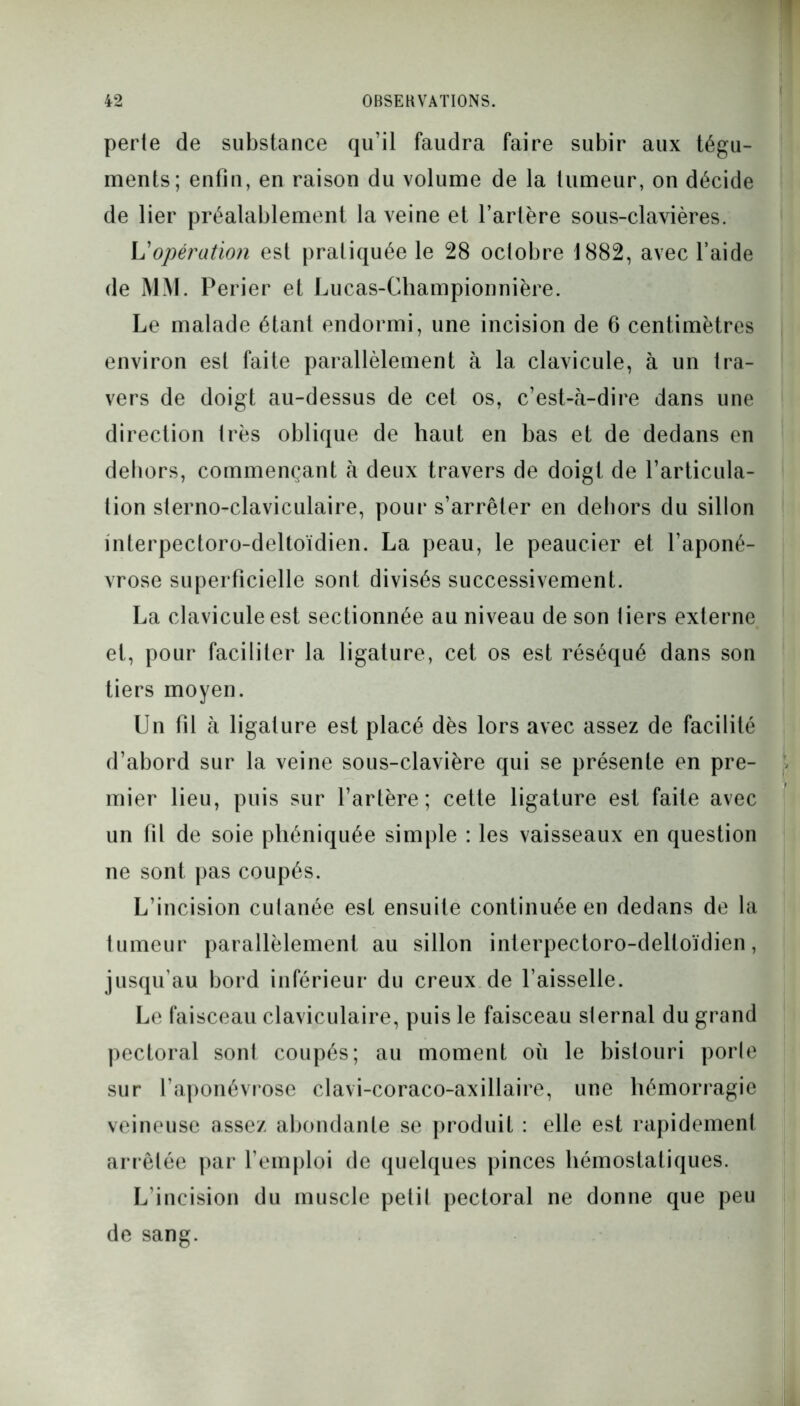 42 OBSERVATIONS.

perte de substance qu'il faudra faire subir aux téguments; enfin, en raison du volume de la tumeur, on décide de lier préalablement la veine et l'artère sous-clavières.

L'opération est pratiquée le 28 octobre 1882, avec l'aide de MM. Perier et Lucas-Championnière.

Le malade étant endormi, une incision de 6 centimètres environ est faite parallèlement à la clavicule, à un travers de doigt au-dessus de cet os, c'est-à-dire dans une direction très oblique de haut en bas et de dedans en dehors, commençant à deux travers de doigt de l'articulation sterno-claviculaire, pour s'arrêter en dehors du sillon interpectoro-deltoïdien. La peau, le peaucier et l'aponévrose superficielle sont divisés successivement.

La clavicule est sectionnée au niveau de son tiers externe et, pour faciliter la ligature, cet os est réséqué dans son tiers moyen.

Un fil à ligature est placé dès lors avec assez de facilité d'abord sur la veine sous-clavière qui se présente en premier lieu, puis sur l'artère; cette ligature est faite avec un fil de soie phéniquée simple : les vaisseaux en question ne sont pas coupés.

L'incision cutanée est ensuite continuée en dedans de la tumeur parallèlement au sillon interpectoro-deltoïdien, jusqu'au bord inférieur du creux de l'aisselle.

Le faisceau claviculaire, puis le faisceau sternal du grand pectoral sont coupés; au moment où le bistouri porte sur l'aponévrose clavi-coraco-axillaire, une hémorragie veineuse assez abondante se produit : elle est rapidement arrêtée par l'emploi de quelques pinces hémostatiques.

L'incision du muscle petit pectoral ne donne que peu de sang.